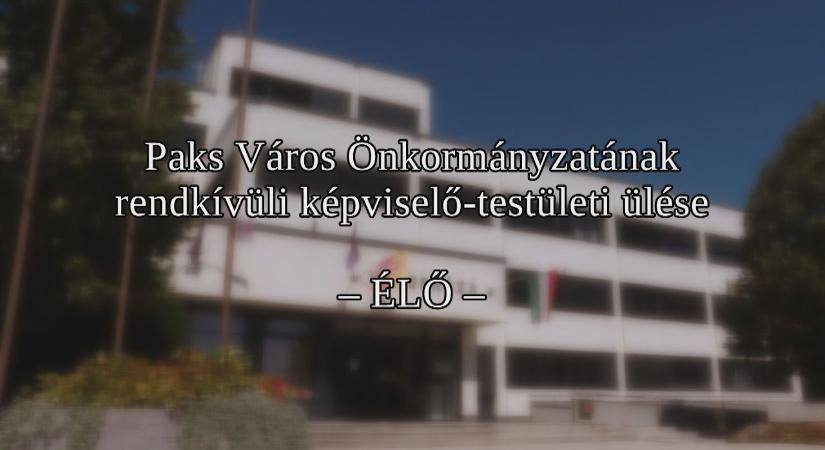 Paks Város Önkormányzatának rendkívüli képviselő-testületi ülése

– ÉLŐ –